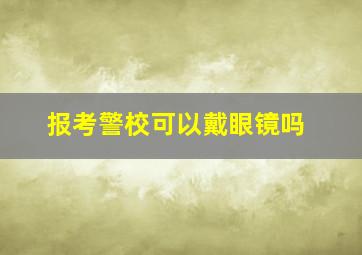 报考警校可以戴眼镜吗